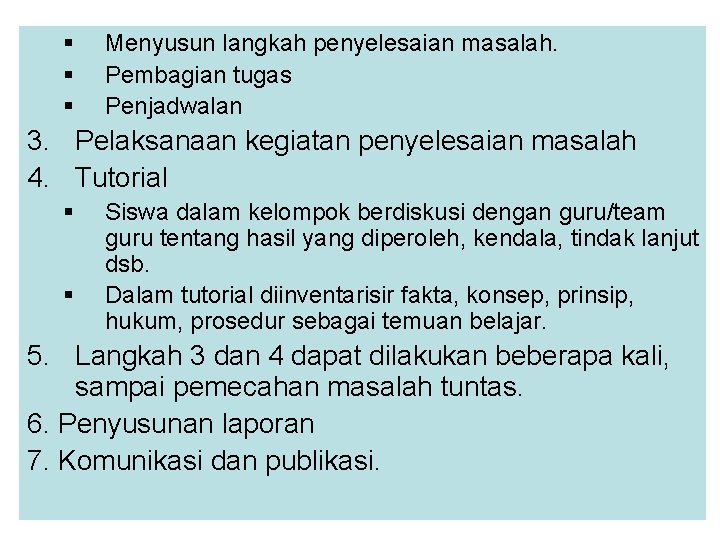 ▪ Menyusun langkah penyelesaian masalah.
▪ Pembagian tugas
▪ Penjadwalan

3. Pelaksanaan kegiatan penyelesaian masalah

4. Tutorial
▪ Siswa dalam kelompok berdiskusi dengan guru/team guru tentang hasil yang diperoleh, kendala, tindak lanjut dsb.
▪ Dalam tutorial diinventarisir fakta, konsep, prinsip, hukum, prosedur sebagai temuan belajar.

5. Langkah 3 dan 4 dapat dilakukan beberapa kali, sampai pemecahan masalah tuntas.

6. Penyusunan laporan

7. Komunikasi dan publikasi.